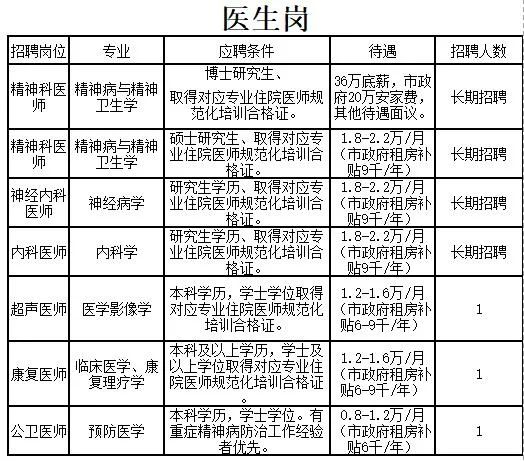 医生岗

| 招聘岗位 | 专业 | 应聘条件 | 待遇 | 招聘人数 |
|---|---|---|---|---|
| 精神科医师 | 精神病与精神卫生学 | 博士研究生、取得对应专业住院医师规范化培训合格证。 | 36万底薪，市政府20万安家费，其他待遇面议。 | 长期招聘 |
| 精神科医师 | 精神病与精神卫生学 | 硕士研究生、取得对应专业住院医师规范化培训合格证。 | 1.8-2.2万/月（市政府租房补贴9千/年） | 长期招聘 |
| 神经内科医师 | 神经病学 | 研究生学历、取得对应专业住院医师规范化培训合格证。 | 1.8-2.2万/月（市政府租房补贴9千/年） | 长期招聘 |
| 内科医师 | 内科学 | 研究生学历、取得对应专业住院医师规范化培训合格证。 | 1.8-2.2万/月（市政府租房补贴9千/年） | 长期招聘 |
| 超声医师 | 医学影像学 | 本科学历，学士学位取得对应专业住院医师规范化培训合格证。 | 1.2-1.6万/月（市政府租房补贴6-9千/年） | 1 |
| 康复医师 | 临床医学、康复理疗学 | 本科及以上学历，学士及以上学位取得对应专业住院医师规范化培训合格证。 | 1.2-1.6万/月（市政府租房补贴6-9千/年） | 1 |
| 公卫医师 | 预防医学 | 本科学历，学士学位。有重症精神病防治工作经验者优先。 | 0.8-1.2万/月（市政府租房补贴6千/年） | 1 |